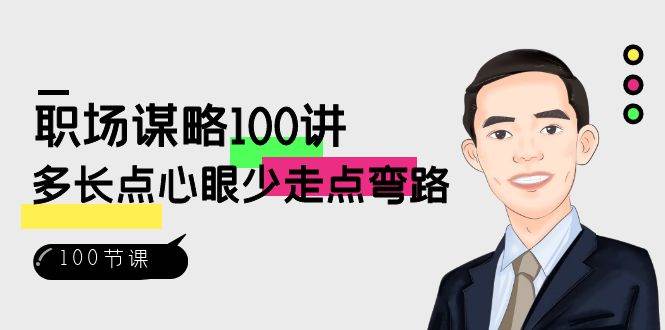 职场谋略100讲
多长点心眼少走点弯路

100节课